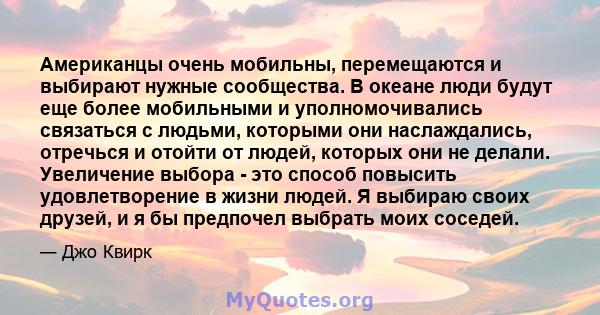 Американцы очень мобильны, перемещаются и выбирают нужные сообщества. В океане люди будут еще более мобильными и уполномочивались связаться с людьми, которыми они наслаждались, отречься и отойти от людей, которых они не делали. Увеличение выбора - это способ повысить удовлетворение в жизни людей. Я выбираю своих друзей, и я бы предпочел выбрать моих соседей.

— Джо Квирк

MyQuotes.org